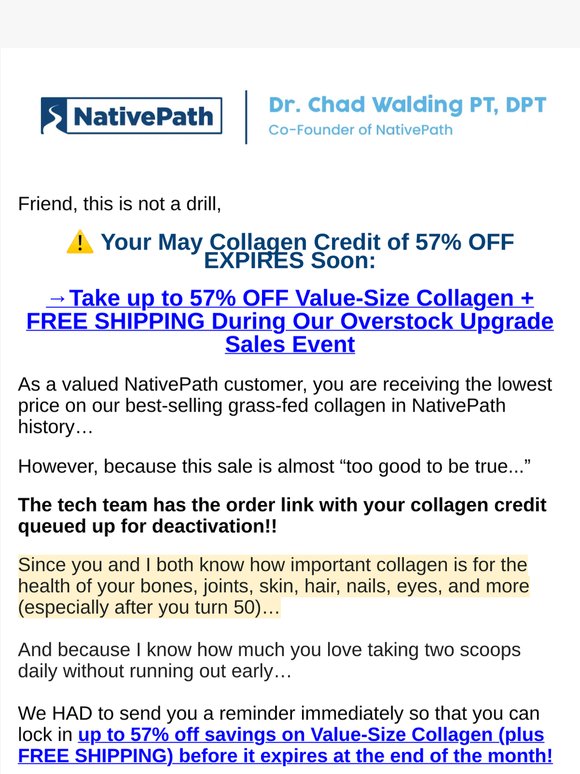 NativePath

Dr. Chad Walding PT, DPT
Co-Founder of NativePath

Friend, this is not a drill,

⚠️ Your May Collagen Credit of 57% OFF EXPIRES Soon:

→Take up to 57% OFF Value-Size Collagen + FREE SHIPPING During Our Overstock Upgrade Sales Event

As a valued NativePath customer, you are receiving the lowest price on our best-selling grass-fed collagen in NativePath history…

However, because this sale is almost “too good to be true...”

The tech team has the order link with your collagen credit queued up for deactivation!!

Since you and I both know how important collagen is for the health of your bones, joints, skin, hair, nails, eyes, and more (especially after you turn 50)…

And because I know how much you love taking two scoops daily without running out early…

We HAD to send you a reminder immediately so that you can lock in up to 57% off savings on Value-Size Collagen (plus FREE SHIPPING) before it expires at the end of the month!